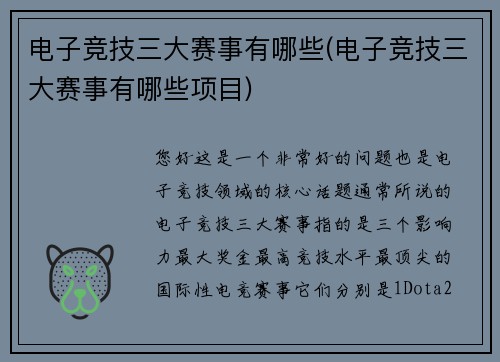 电子竞技三大赛事有哪些(电子竞技三大赛事有哪些项目)

您好这是一个非常好的问题也是电子竞技领域的核心话题通常所说的电子竞技三大赛事指的是三个影响力最大奖金最高竞技水平最顶尖的国际性电竞赛事它们分别是1Dota2